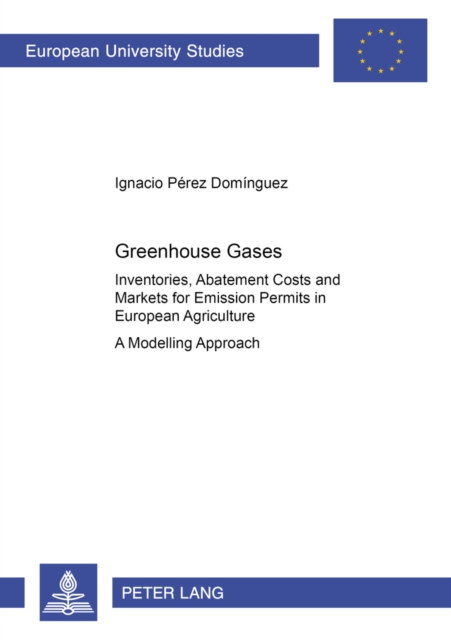 European University Studies

Ignacio Pérez Domínguez

Greenhouse Gases

Inventories, Abatement Costs and Markets for Emission Permits in European Agriculture

A Modelling Approach

PETER LANG